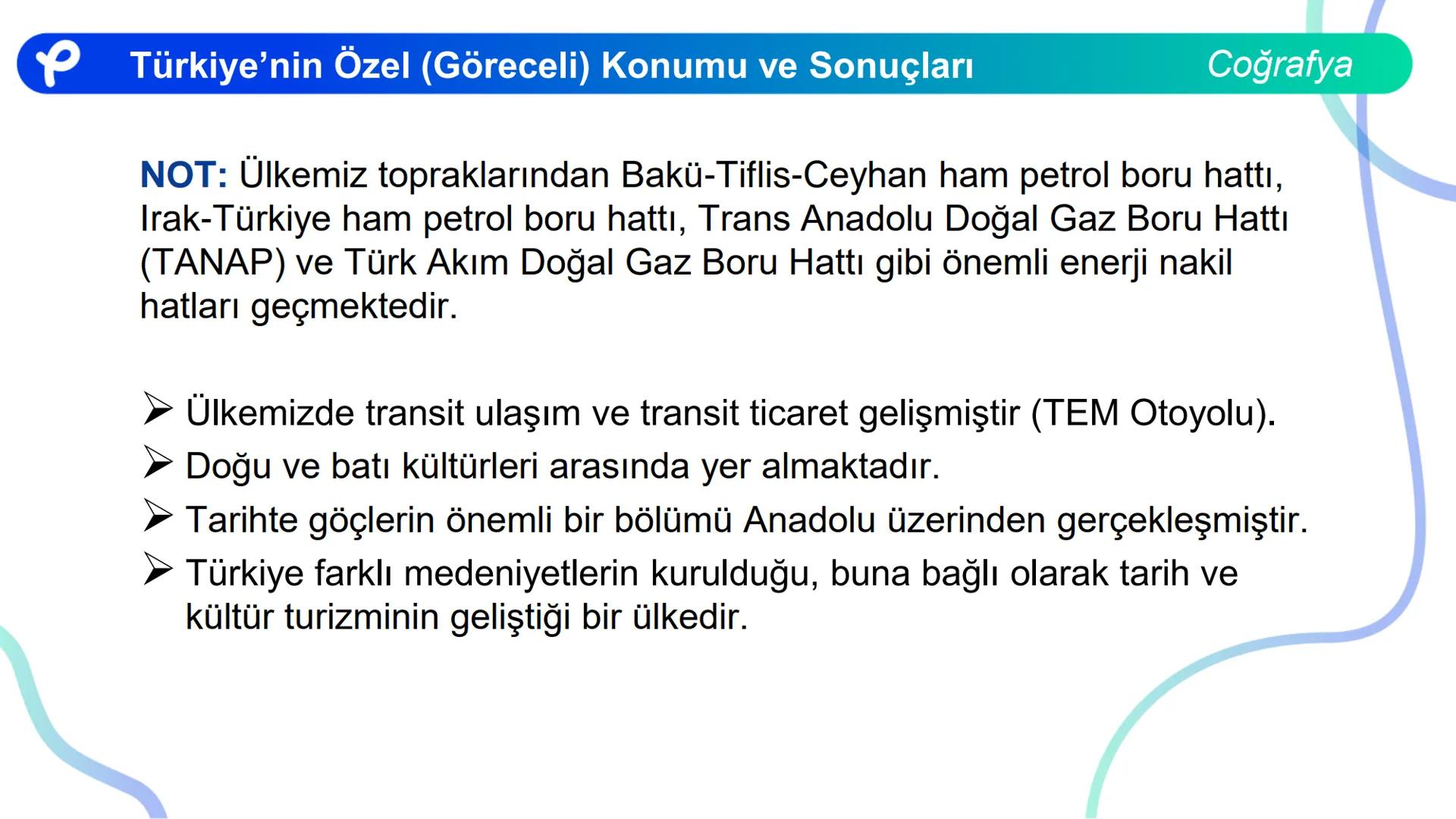 Türkiye'nin Özel (Göreceli) Konumu ve Sonuçları Coğrafya

NOT: Ülkemiz topraklarından Bakü-Tiflis-Ceyhan ham petrol boru hattı, Irak-Türkiye ham petrol boru hattı, Trans Anadolu Doğal Gaz Boru Hattı (TANAP) ve Türk Akım Doğal Gaz Boru Hattı gibi önemli enerji nakil hatları geçmektedir.

➢ Ülkemizde transit ulaşım ve transit ticaret gelişmiştir (TEM Otoyolu).
➢ Doğu ve batı kültürleri arasında yer almaktadır.
➢ Tarihte göçlerin önemli bir bölümü Anadolu üzerinden gerçekleşmiştir.
➢ Türkiye farklı medeniyetlerin kurulduğu, buna bağlı olarak tarih ve kültür turizminin geliştiği bir ülkedir.